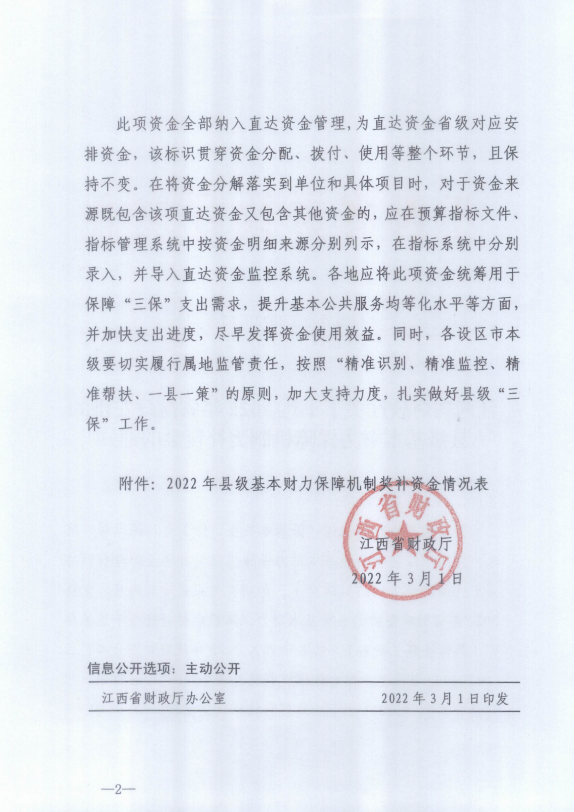 此项资金全部纳入直达资金管理，为直达资金省级对应安排资金，该标识贯穿资金分配、拨付、使用等整个环节，且保持不变。在将资金分解落实到单位和具体项目时，对于资金来源既包含该项直达资金又包含其他资金的，应在预算指标文件、指标管理系统中按资金明细来源分别列示，在指标系统中分别录入，并导入直达资金监控系统。各地应将此项资金统筹用于保障“三保”支出需求，提升基本公共服务均等化水平等方面，并加快支出进度，尽早发挥资金使用效益。同时，各设区市本级要切实履行属地监管责任，按照“精准识别、精准监控、精准帮扶、一县一策”的原则，加大支持力度，扎实做好县级“三保”工作。

附件：2022年县级基本财力保障机制奖补资金情况表

江西省财政厅

江西省财政厅

2022年3月1日

信息公开选项：主动公开

江西省财政厅办公室　　2022年3月1日印发

—2—